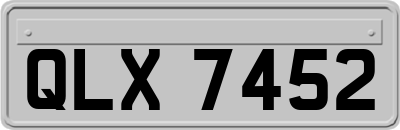 QLX 7452